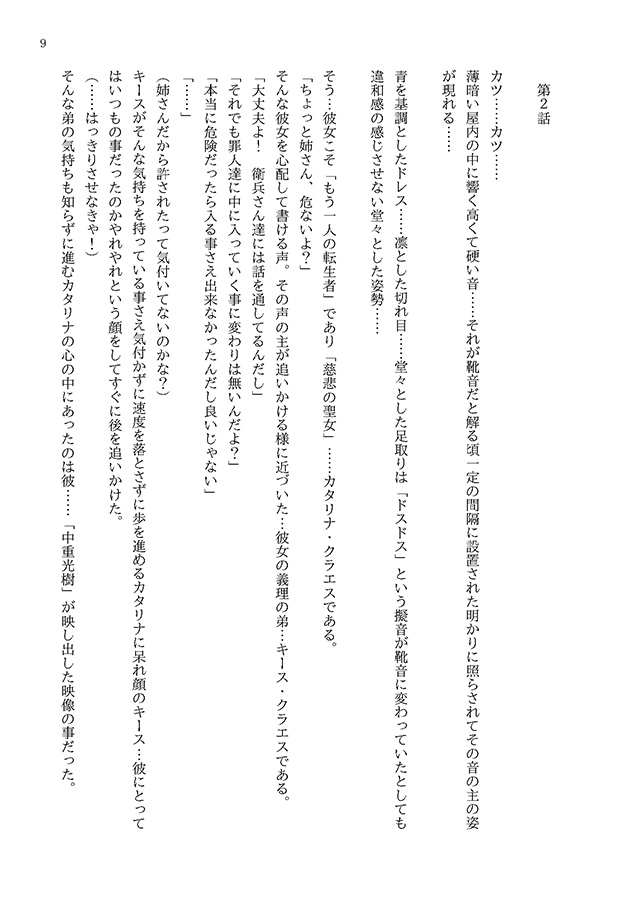 9

第2話

カツ……カツ……

薄暗い屋内の中に響く高くて硬い音……それが靴音だと解る頃一定の間隔に設置された明かりに照らされてその音の主の姿が現れる……

青を基調としたドレス……凛とした切れ目……堂々とした足取りは「ドスドス」という擬音が靴音に変わっていたとしても違和感の感じさせない堂々とした姿勢……

そう…彼女こそ「もう一人の転生者」であり「慈悲の聖女」……カタリナ・クラエスである。

「ちょっと姉さん、危ないよ?」

そんな彼女を心配して書ける声。その声の主が追いかける様に近づいた…彼女の義理の弟…キース・クラエスである。

「大丈夫よ！　衛兵さん達には話を通してるんだし」

「それでも罪人達に中に入っていく事に変わりは無いんだよ?」

「本当に危険だったら入る事さえ出来なかったんだし良いじゃない」

「……」

(姉さんだから許されたって気付いてないのかな?)

キースがそんな気持ちを持っている事さえ気付かずに速度を落とさずに歩を進めるカタリナに呆れ顔のキース…彼にとってはいつもの事だったのかやれやれという顔をしてすぐに後を追いかけた。

(……はっきりさせなきゃ！)

そんな弟の気持ちも知らずに進むカタリナの心の中にあったのは彼……「中重光樹」が映し出した映像の事だった。